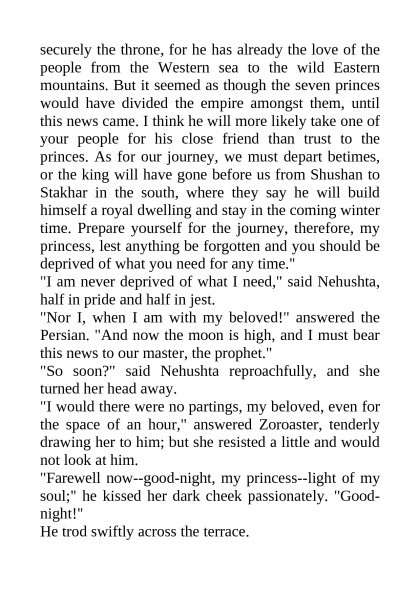 securely the throne, for he has already the love of the people from the Western sea to the wild Eastern mountains. But it seemed as though the seven princes would have divided the empire amongst them, until this news came. I think he will more likely take one of your people for his close friend than trust to the princes. As for our journey, we must depart betimes, or the king will have gone before us from Shushan to Stakhar in the south, where they say he will build himself a royal dwelling and stay in the coming winter time. Prepare yourself for the journey, therefore, my princess, lest anything be forgotten and you should be deprived of what you need for any time."

"I am never deprived of what I need," said Nehushta, half in pride and half in jest.

"Nor I, when I am with my beloved!" answered the Persian. "And now the moon is high, and I must bear this news to our master, the prophet."

"So soon?" said Nehushta reproachfully, and she turned her head away.

"I would there were no partings, my beloved, even for the space of an hour," answered Zoroaster, tenderly drawing her to him; but she resisted a little and would not look at him.

"Farewell now--good-night, my princess--light of my soul;" he kissed her dark cheek passionately. "Good-night!"

He trod swiftly across the terrace.